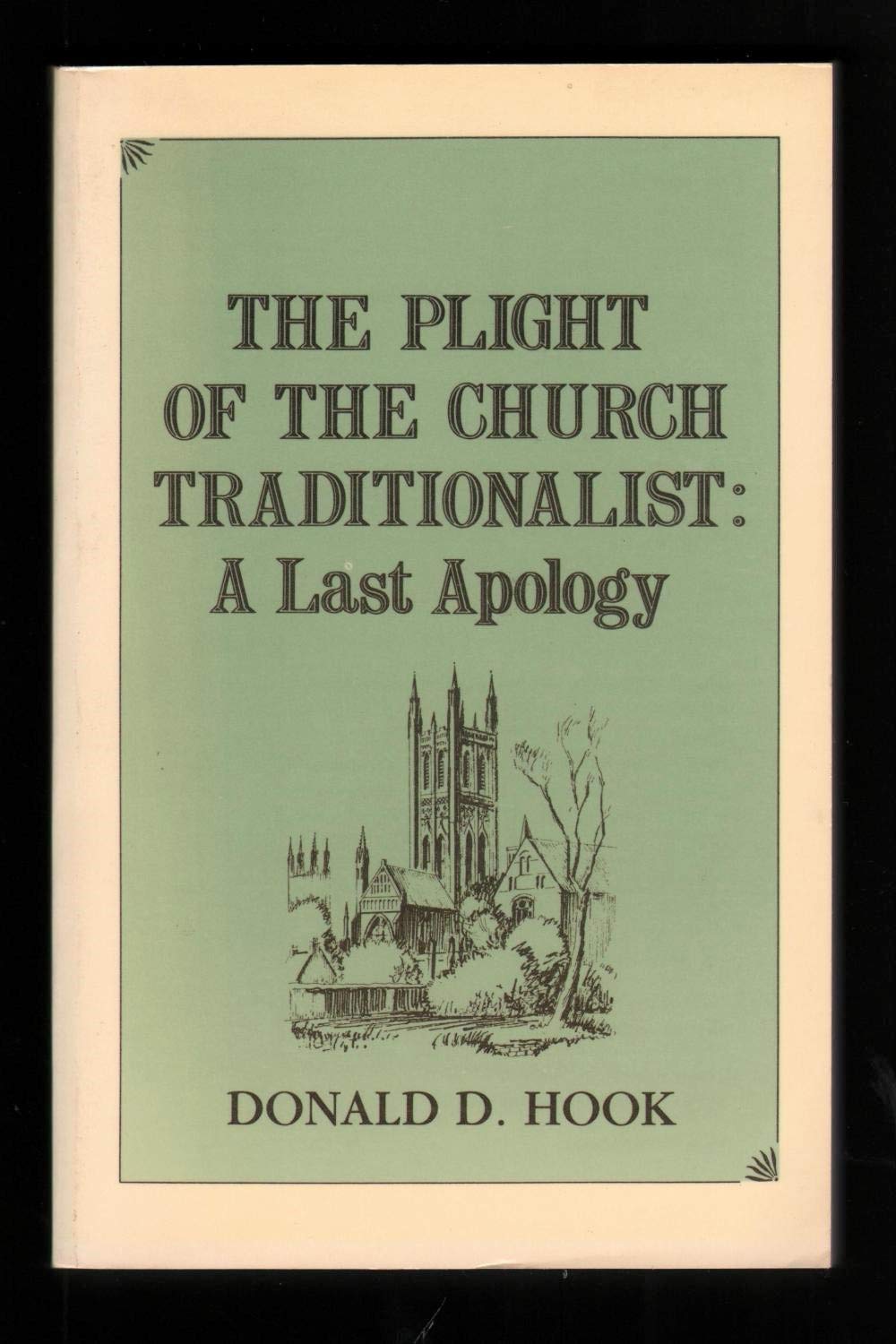 THE PLIGHT OF THE CHURCH TRADITIONALIST: A Last Apology

DONALD D. HOOK